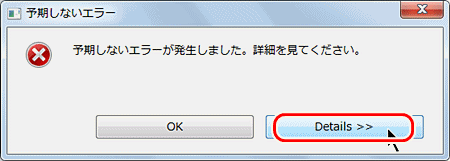 予期しないエラー

予期しないエラーが発生しました。詳細を見てください。

OK

Details >>